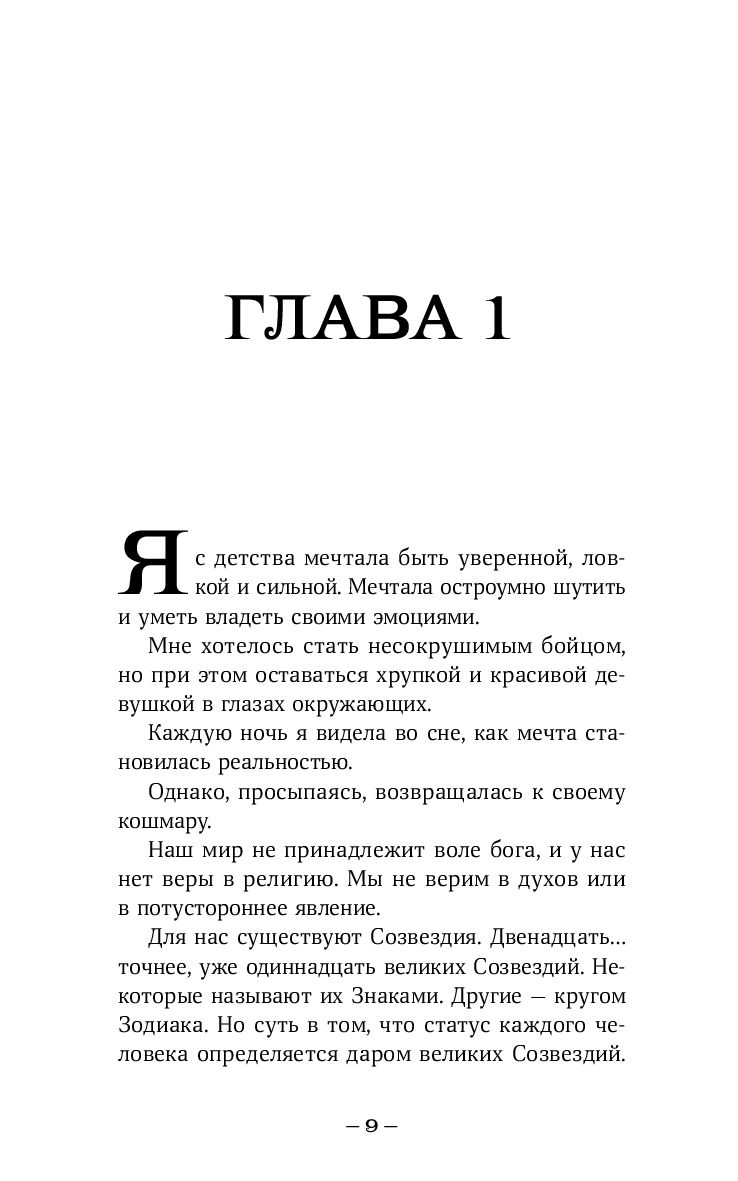 ГЛАВА 1

Я с детства мечтала быть уверенной, ловкой и сильной. Мечтала остроумно шутить и уметь владеть своими эмоциями.

Мне хотелось стать несокрушимым бойцом, но при этом оставаться хрупкой и красивой девушкой в глазах окружающих.

Каждую ночь я видела во сне, как мечта становилась реальностью.

Однако, просыпаясь, возвращалась к своему кошмару.

Наш мир не принадлежит воле бога, и у нас нет веры в религию. Мы не верим в духов или в потустороннее явление.

Для нас существуют Созвездия. Двенадцать… точнее, уже одиннадцать великих Созвездий. Некоторые называют их Знаками. Другие — кругом Зодиака. Но суть в том, что статус каждого человека определяется даром великих Созвездий.

– 9 –